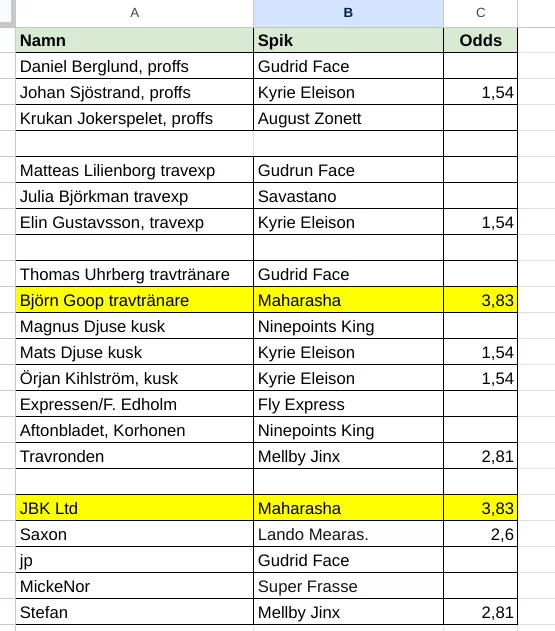 | A | B | C |
|---|---|---|
| Namn | Spik | Odds |
| Daniel Berglund, proffs | Gudrid Face | |
| Johan Sjöstrand, proffs | Kyrie Eleison | 1,54 |
| Krukan Jokerspelet, proffs | August Zonett | |
| | | |
| Matteas Lilienborg travexp | Gudrun Face | |
| Julia Björkman travexp | Savastano | |
| Elin Gustavsson, travexp | Kyrie Eleison | 1,54 |
| | | |
| Thomas Uhrberg travtränare | Gudrid Face | |
| Björn Goop travtränare | Maharasha | 3,83 |
| Magnus Djuse kusk | Ninepoints King | |
| Mats Djuse kusk | Kyrie Eleison | 1,54 |
| Örjan Kihlström, kusk | Kyrie Eleison | 1,54 |
| Expressen/F. Edholm | Fly Express | |
| Aftonbladet, Korhonen | Ninepoints King | |
| Travronden | Mellby Jinx | 2,81 |
| | | |
| JBK Ltd | Maharasha | 3,83 |
| Saxon | Lando Mearas. | 2,6 |
| jp | Gudrid Face | |
| MickeNor | Super Frasse | |
| Stefan | Mellby Jinx | 2,81 |